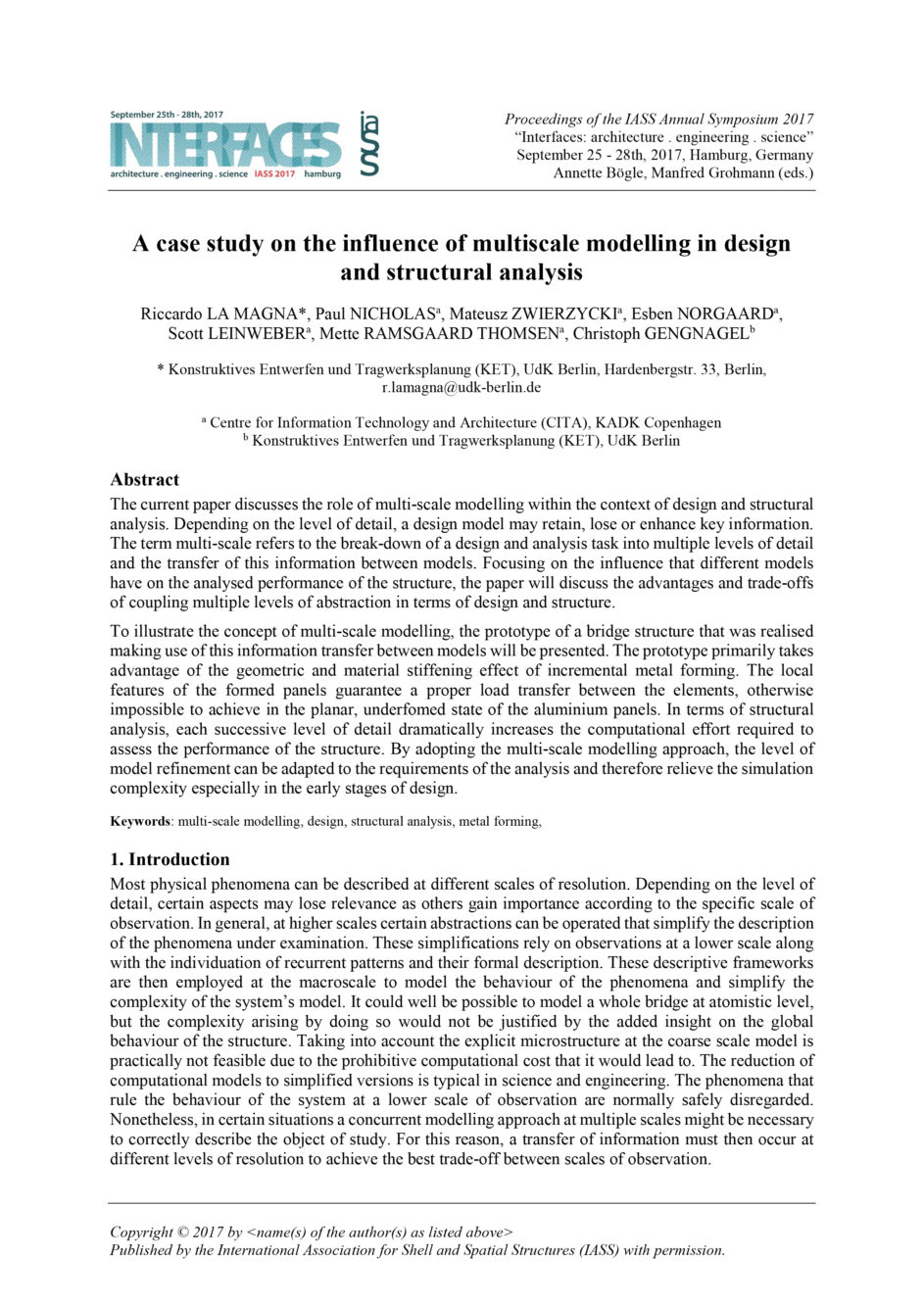 September 25th - 28th, 2017
INTERFACES
architecture . engineering . science IASS 2017 hamburg

Proceedings of the IASS Annual Symposium 2017
"Interfaces: architecture . engineering . science"
September 25 - 28th, 2017, Hamburg, Germany
Annette Bögle, Manfred Grohmann (eds.)

A case study on the influence of multiscale modelling in design and structural analysis

Riccardo LA MAGNA*, Paul NICHOLAS$^a$, Mateusz ZWIERZYCKI$^a$, Esben NORGAARD$^a$, Scott LEINWEBER$^a$, Mette RAMSGAARD THOMSEN$^a$, Christoph GENGNAGEL$^b$

* Konstruktives Entwerfen und Tragwerksplanung (KET), UdK Berlin, Hardenbergstr. 33, Berlin, r.lamagna@udk-berlin.de

$^a$ Centre for Information Technology and Architecture (CITA), KADK Copenhagen
$^b$ Konstruktives Entwerfen und Tragwerksplanung (KET), UdK Berlin

Abstract
The current paper discusses the role of multi-scale modelling within the context of design and structural analysis. Depending on the level of detail, a design model may retain, lose or enhance key information. The term multi-scale refers to the break-down of a design and analysis task into multiple levels of detail and the transfer of this information between models. Focusing on the influence that different models have on the analysed performance of the structure, the paper will discuss the advantages and trade-offs of coupling multiple levels of abstraction in terms of design and structure.

To illustrate the concept of multi-scale modelling, the prototype of a bridge structure that was realised making use of this information transfer between models will be presented. The prototype primarily takes advantage of the geometric and material stiffening effect of incremental metal forming. The local features of the formed panels guarantee a proper load transfer between the elements, otherwise impossible to achieve in the planar, underfomed state of the aluminium panels. In terms of structural analysis, each successive level of detail dramatically increases the computational effort required to assess the performance of the structure. By adopting the multi-scale modelling approach, the level of model refinement can be adapted to the requirements of the analysis and therefore relieve the simulation complexity especially in the early stages of design.

Keywords: multi-scale modelling, design, structural analysis, metal forming,

1. Introduction
Most physical phenomena can be described at different scales of resolution. Depending on the level of detail, certain aspects may lose relevance as others gain importance according to the specific scale of observation. In general, at higher scales certain abstractions can be operated that simplify the description of the phenomena under examination. These simplifications rely on observations at a lower scale along with the individuation of recurrent patterns and their formal description. These descriptive frameworks are then employed at the macroscale to model the behaviour of the phenomena and simplify the complexity of the system's model. It could well be possible to model a whole bridge at atomistic level, but the complexity arising by doing so would not be justified by the added insight on the global behaviour of the structure. Taking into account the explicit microstructure at the coarse scale model is practically not feasible due to the prohibitive computational cost that it would lead to. The reduction of computational models to simplified versions is typical in science and engineering. The phenomena that rule the behaviour of the system at a lower scale of observation are normally safely disregarded. Nonetheless, in certain situations a concurrent modelling approach at multiple scales might be necessary to correctly describe the object of study. For this reason, a transfer of information must then occur at different levels of resolution to achieve the best trade-off between scales of observation.

Copyright © 2017 by <name(s) of the author(s) as listed above>
Published by the International Association for Shell and Spatial Structures (IASS) with permission.